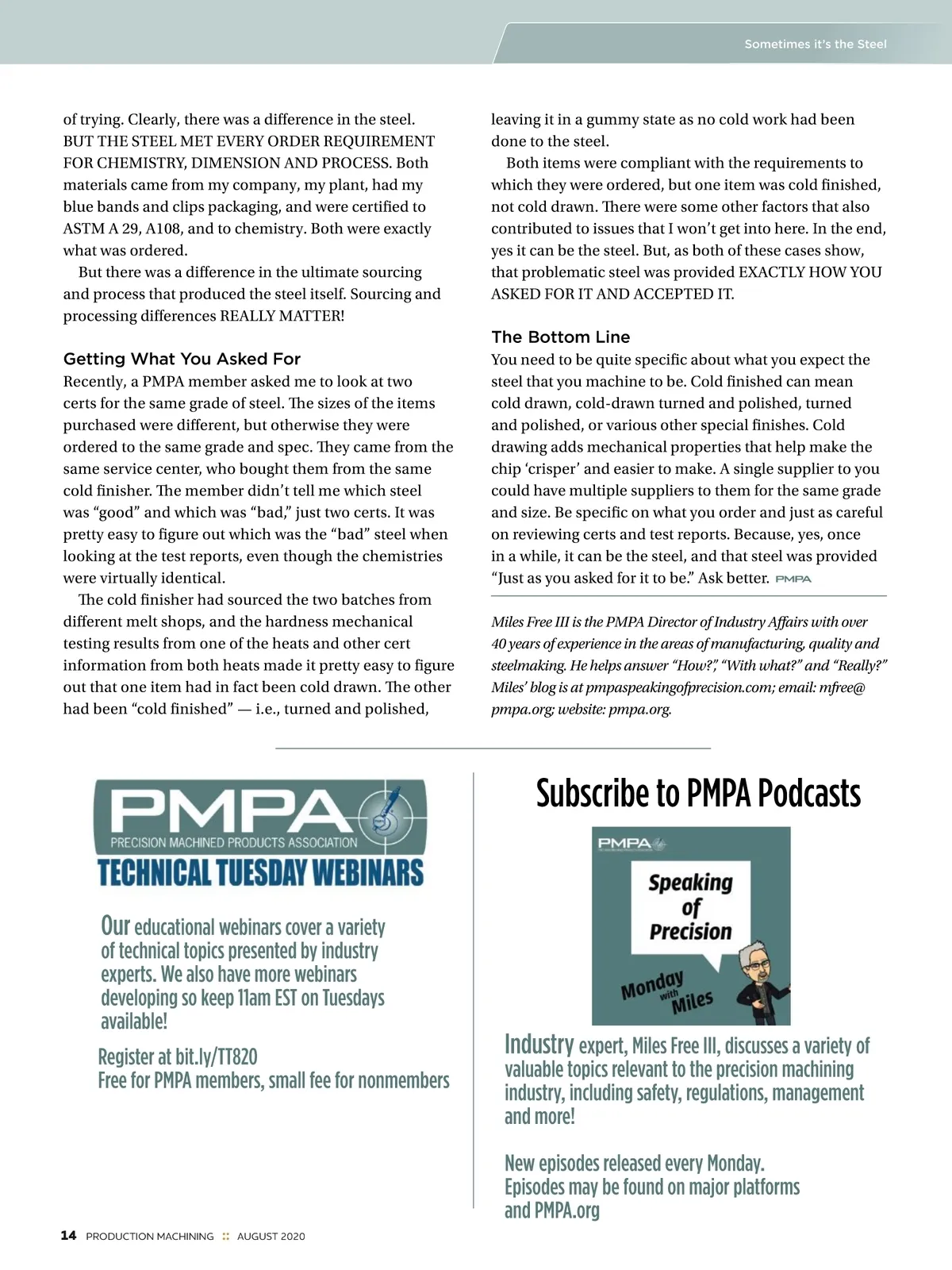 Sometimes it's the Steel

of trying. Clearly, there was a difference in the steel. BUT THE STEEL MET EVERY ORDER REQUIREMENT FOR CHEMISTRY, DIMENSION AND PROCESS. Both materials came from my company, my plant, had my blue bands and clips packaging, and were certified to ASTM A 29, A108, and to chemistry. Both were exactly what was ordered.

But there was a difference in the ultimate sourcing and process that produced the steel itself. Sourcing and processing differences REALLY MATTER!

Getting What You Asked For

Recently, a PMPA member asked me to look at two certs for the same grade of steel. The sizes of the items purchased were different, but otherwise they were ordered to the same grade and spec. They came from the same service center, who bought them from the same cold finisher. The member didn't tell me which steel was "good" and which was "bad," just two certs. It was pretty easy to figure out which was the "bad" steel when looking at the test reports, even though the chemistries were virtually identical.

The cold finisher had sourced the two batches from different melt shops, and the hardness mechanical testing results from one of the heats and other cert information from both heats made it pretty easy to figure out that one item had in fact been cold drawn. The other had been "cold finished" — i.e., turned and polished, leaving it in a gummy state as no cold work had been done to the steel.

Both items were compliant with the requirements to which they were ordered, but one item was cold finished, not cold drawn. There were some other factors that also contributed to issues that I won't get into here. In the end, yes it can be the steel. But, as both of these cases show, that problematic steel was provided EXACTLY HOW YOU ASKED FOR IT AND ACCEPTED IT.

The Bottom Line

You need to be quite specific about what you expect the steel that you machine to be. Cold finished can mean cold drawn, cold-drawn turned and polished, turned and polished, or various other special finishes. Cold drawing adds mechanical properties that help make the chip 'crisper' and easier to make. A single supplier to you could have multiple suppliers to them for the same grade and size. Be specific on what you order and just as careful on reviewing certs and test reports. Because, yes, once in a while, it can be the steel, and that steel was provided "Just as you asked for it to be." Ask better. PMPA

Miles Free III is the PMPA Director of Industry Affairs with over 40 years of experience in the areas of manufacturing, quality and steelmaking. He helps answer "How?", "With what?" and "Really?" Miles' blog is at pmpaspeakingofprecision.com; email: mfree@pmpa.org; website: pmpa.org.

PMPA
PRECISION MACHINED PRODUCTS ASSOCIATION
TECHNICAL TUESDAY WEBINARS

Our educational webinars cover a variety of technical topics presented by industry experts. We also have more webinars developing so keep 11am EST on Tuesdays available!

Register at bit.ly/TT820
Free for PMPA members, small fee for nonmembers

Subscribe to PMPA Podcasts

PMPA
Speaking of Precision
Monday with Miles

Industry expert, Miles Free III, discusses a variety of valuable topics relevant to the precision machining industry, including safety, regulations, management and more!

New episodes released every Monday.
Episodes may be found on major platforms and PMPA.org

14 PRODUCTION MACHINING :: AUGUST 2020